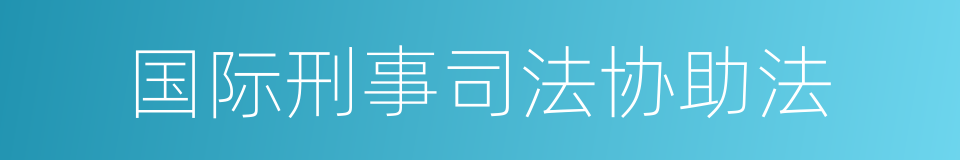 国际刑事司法协助法